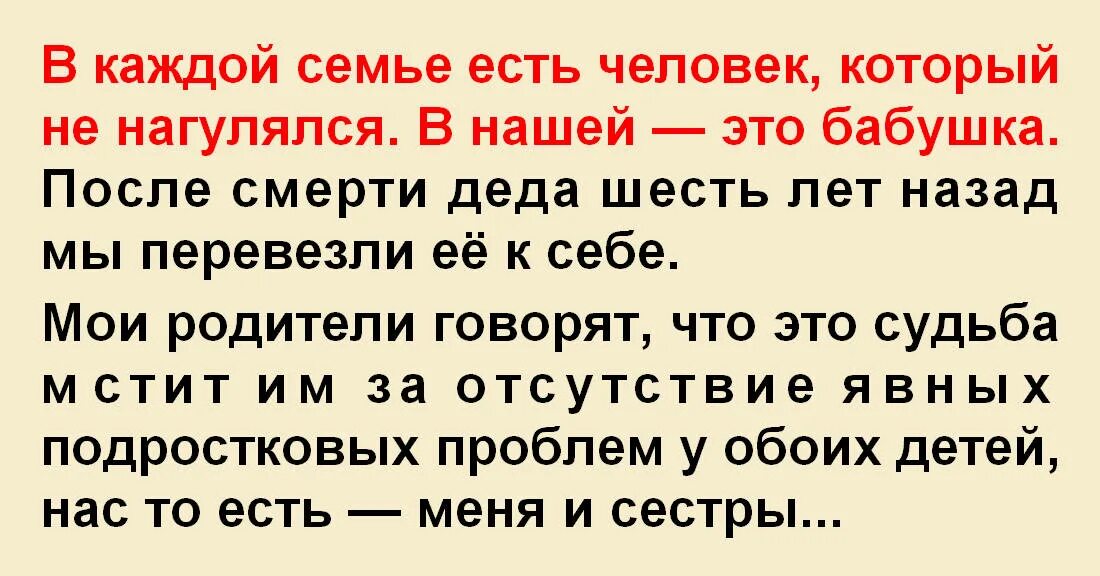 В каждой семье есть человек, который не нагулялся. В нашей — это бабушка. После смерти деда шесть лет назад мы перевезли её к себе.

Мои родители говорят, что это судьба мстит им за отсутствие явных подростковых проблем у обоих детей, нас то есть — меня и сестры...